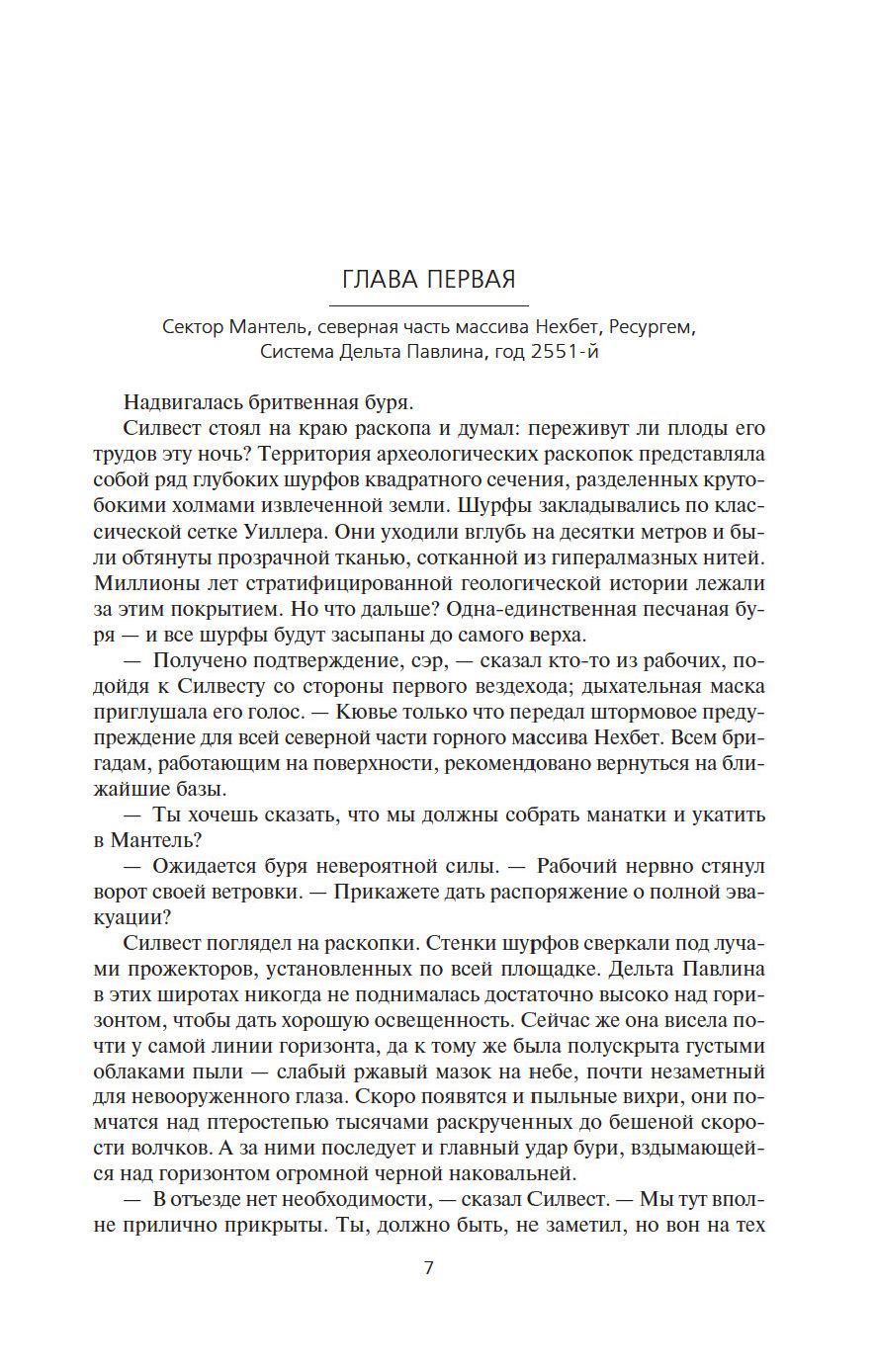 ГЛАВА ПЕРВАЯ

Сектор Мантель, северная часть массива Нехбет, Ресургем, Система Дельта Павлина, год 2551-й

Надвигалась бритвенная буря.

Силвест стоял на краю раскопа и думал: переживут ли плоды его трудов эту ночь? Территория археологических раскопок представляла собой ряд глубоких шурфов квадратного сечения, разделенных крутобокими холмами извлеченной земли. Шурфы закладывались по классической сетке Уиллера. Они уходили вглубь на десятки метров и были обтянуты прозрачной тканью, сотканной из гипералмазных нитей. Миллионы лет стратифицированной геологической истории лежали за этим покрытием. Но что дальше? Одна-единственная песчаная буря — и все шурфы будут засыпаны до самого верха.

— Получено подтверждение, сэр, — сказал кто-то из рабочих, подойдя к Силвесту со стороны первого вездехода; дыхательная маска приглушала его голос. — Кювье только что передал штормовое предупреждение для всей северной части горного массива Нехбет. Всем бригадам, работающим на поверхности, рекомендовано вернуться на ближайшие базы.

— Ты хочешь сказать, что мы должны собрать манатки и укатить в Мантель?

— Ожидается буря невероятной силы. — Рабочий нервно стянул ворот своей ветровки. — Прикажете дать распоряжение о полной эвакуации?

Силвест поглядел на раскопки. Стенки шурфов сверкали под лучами прожекторов, установленных по всей площадке. Дельта Павлина в этих широтах никогда не поднималась достаточно высоко над горизонтом, чтобы дать хорошую освещенность. Сейчас же она висела почти у самой линии горизонта, да к тому же была полускрыта густыми облаками пыли — слабый ржавый мазок на небе, почти незаметный для невооруженного глаза. Скоро появятся и пыльные вихри, они помчатся над птеростепью тысячами раскрученных до бешеной скорости волчков. А за ними последует и главный удар бури, вздымающейся над горизонтом огромной черной наковальней.

— В отъезде нет необходимости, — сказал Силвест. — Мы тут вполне прилично прикрыты. Ты, должно быть, не заметил, но вон на тех

7